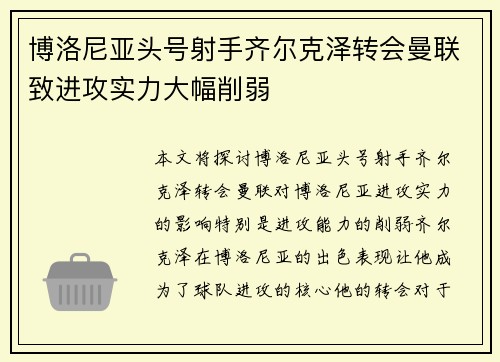 博洛尼亚头号射手齐尔克泽转会曼联致进攻实力大幅削弱

本文将探讨博洛尼亚头号射手齐尔克泽转会曼联对博洛尼亚进攻实力的影响特别是进攻能力的削弱齐尔克泽在博洛尼亚的出色表现让他成为了球队进攻的核心他的转会对于